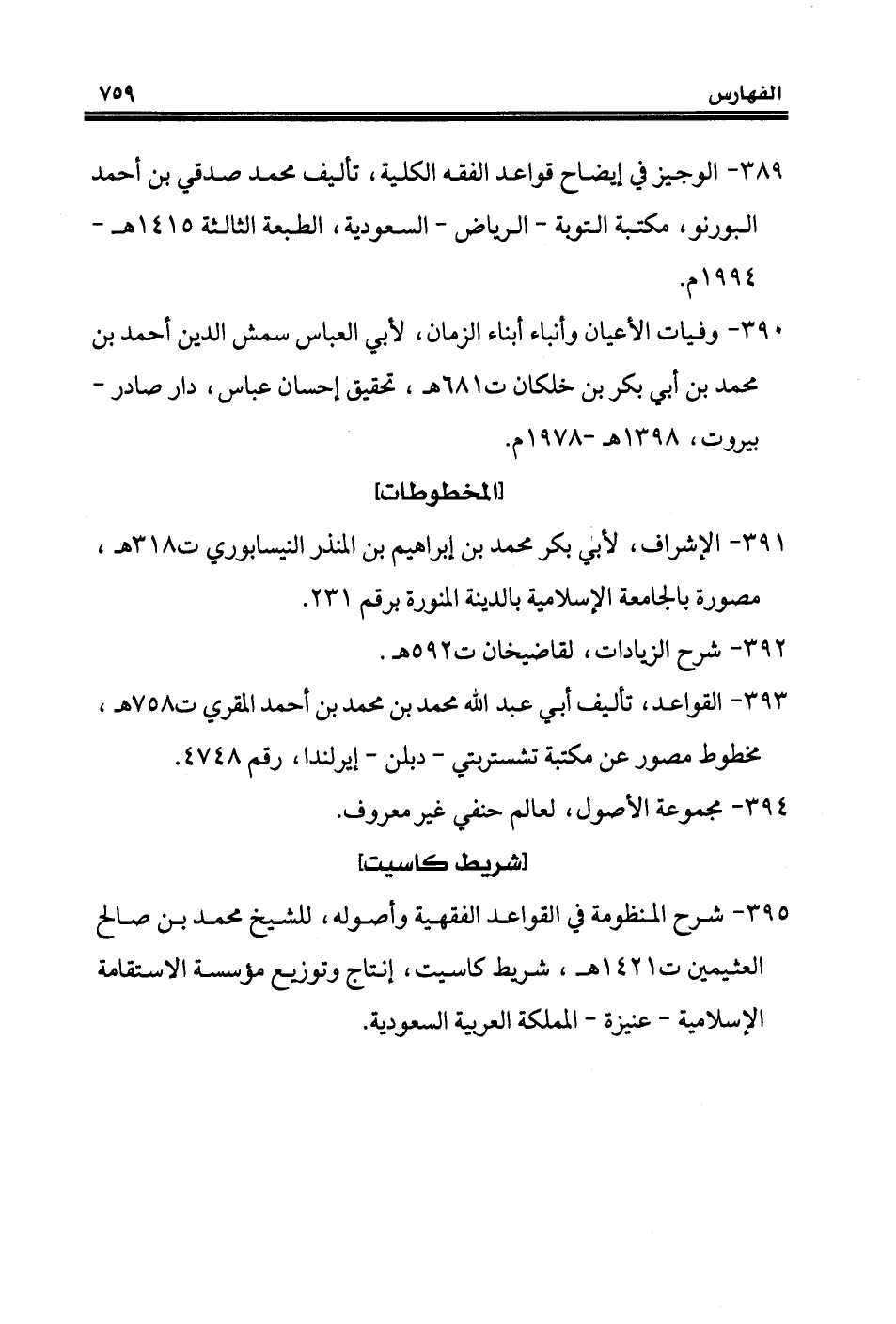 الفهارس ٧٥٩

٣٨٩- الوجيز في إيضاح قواعد الفقه الكلية، تأليف محمد صدقي بن أحمد البورنو، مكتبة التوبة - الرياض - السعودية، الطبعة الثالثة ١٤١٥هـ - ١٩٩٤م.

٣٩٠- وفيات الأعيان وأنباء أبناء الزمان، لأبي العباس سمش الدين أحمد بن محمد بن أبي بكر بن خلكان ت٦٨١هـ ، تحقيق إحسان عباس، دار صادر - بيروت، ١٣٩٨هـ -١٩٧٨م.

[المخطوطات]

٣٩١- الإشراف، لأبي بكر محمد بن إبراهيم بن المنذر النيسابوري ت٣١٨هـ ، مصورة بالجامعة الإسلامية بالدينة المنورة برقم ٢٣١.

٣٩٢- شرح الزيادات، لقاضيخان ت٥٩٢هـ .

٣٩٣- القواعد، تأليف أبي عبد الله محمد بن محمد بن أحمد المقري ت٧٥٨هـ ، مخطوط مصور عن مكتبة تشستربتي - دبلن - إيرلندا، رقم ٤٧٤٨.

٣٩٤- مجموعة الأصول، لعالم حنفي غير معروف.

[شريط كاسيت]

٣٩٥- شرح المنظومة في القواعد الفقهية وأصوله، للشيخ محمد بن صالح العثيمين ت١٤٢١هـ ، شريط كاسيت، إنتاج وتوزيع مؤسسة الاستقامة الإسلامية - عنيزة - المملكة العربية السعودية.